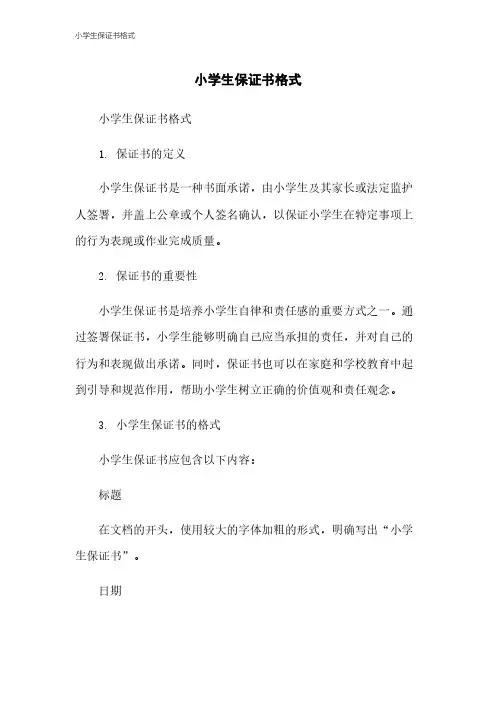 小学生保证书格式

小学生保证书格式

小学生保证书格式

1. 保证书的定义

小学生保证书是一种书面承诺，由小学生及其家长或法定监护人签署，并盖上公章或个人签名确认，以保证小学生在特定事项上的行为表现或作业完成质量。

2. 保证书的重要性

小学生保证书是培养小学生自律和责任感的重要方式之一。通过签署保证书，小学生能够明确自己应当承担的责任，并对自己的行为和表现做出承诺。同时，保证书也可以在家庭和学校教育中起到引导和规范作用，帮助小学生树立正确的价值观和责任观念。

3. 小学生保证书的格式

小学生保证书应包含以下内容：

标题

在文档的开头，使用较大的字体加粗的形式，明确写出“小学生保证书”。

日期